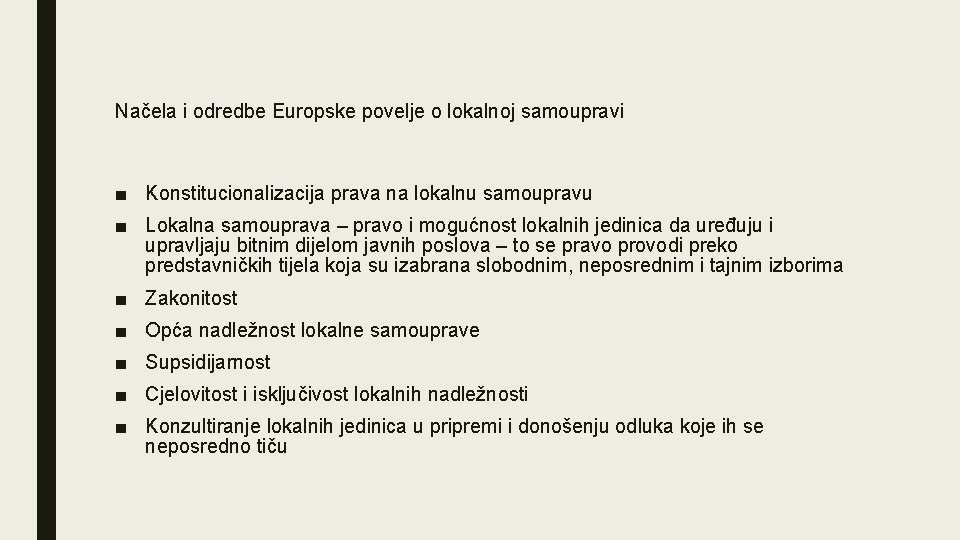 Načela i odredbe Europske povelje o lokalnoj samoupravi

• Konstitucionalizacija prava na lokalnu samoupravu
• Lokalna samouprava – pravo i mogućnost lokalnih jedinica da uređuju i upravljaju bitnim dijelom javnih poslova – to se pravo provodi preko predstavničkih tijela koja su izabrana slobodnim, neposrednim i tajnim izborima
• Zakonitost
• Opća nadležnost lokalne samouprave
• Supsidijarnost
• Cjelovitost i isključivost lokalnih nadležnosti
• Konzultiranje lokalnih jedinica u pripremi i donošenju odluka koje ih se neposredno tiču